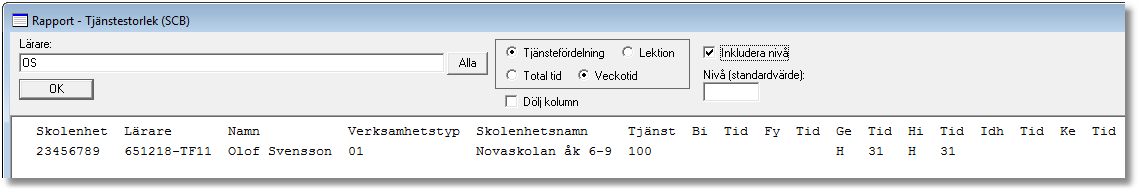 Rapport - Tjänstestorlek (SCB)

Lärare:
OS
Alla
OK

Tjänstefördelning
Lektion
Total tid
Veckotid
Dölj kolumn

Inkludera nivå
Nivå (standardvärde):

| Skolenhet | Lärare | Namn | Verksamhetstyp | Skolenhetsnamn | Tjänst | Bi | Tid | Fy | Tid | Ge | Tid | Hi | Tid | Idh | Tid | Ke | Tid |
|---|---|---|---|---|---|---|---|---|---|---|---|---|---|---|---|---|---|
| 23456789 | 651218-TF11 | Olof Svensson | 01 | Novaskolan åk 6-9 | 100 | | | | | H | 31 | H | 31 | | | | |